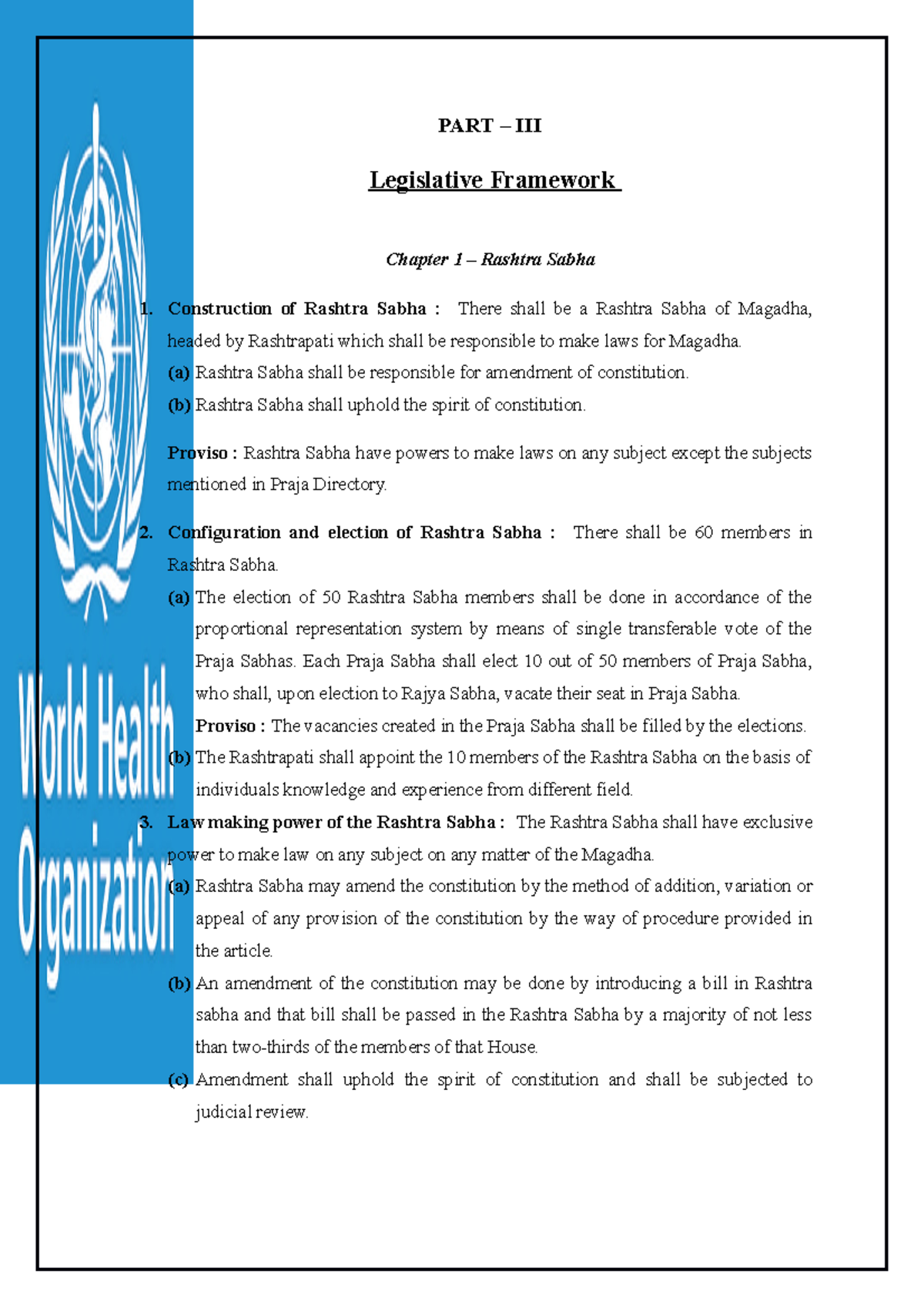 PART – III

Legislative Framework

Chapter 1 – Rashtra Sabha

1. Construction of Rashtra Sabha : There shall be a Rashtra Sabha of Magadha, headed by Rashtrapati which shall be responsible to make laws for Magadha.
(a) Rashtra Sabha shall be responsible for amendment of constitution.
(b) Rashtra Sabha shall uphold the spirit of constitution.

Proviso : Rashtra Sabha have powers to make laws on any subject except the subjects mentioned in Praja Directory.

2. Configuration and election of Rashtra Sabha : There shall be 60 members in Rashtra Sabha.
(a) The election of 50 Rashtra Sabha members shall be done in accordance of the proportional representation system by means of single transferable vote of the Praja Sabhas. Each Praja Sabha shall elect 10 out of 50 members of Praja Sabha, who shall, upon election to Rajya Sabha, vacate their seat in Praja Sabha.
Proviso : The vacancies created in the Praja Sabha shall be filled by the elections.
(b) The Rashtrapati shall appoint the 10 members of the Rashtra Sabha on the basis of individuals knowledge and experience from different field.
3. Law making power of the Rashtra Sabha : The Rashtra Sabha shall have exclusive power to make law on any subject on any matter of the Magadha.
(a) Rashtra Sabha may amend the constitution by the method of addition, variation or appeal of any provision of the constitution by the way of procedure provided in the article.
(b) An amendment of the constitution may be done by introducing a bill in Rashtra sabha and that bill shall be passed in the Rashtra Sabha by a majority of not less than two-thirds of the members of that House.
(c) Amendment shall uphold the spirit of constitution and shall be subjected to judicial review.

World Health Organization